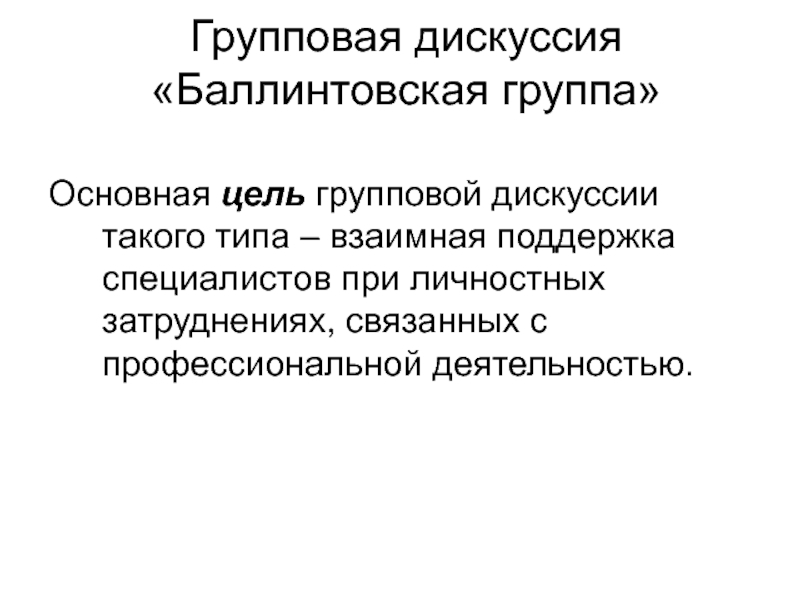 Групповая дискуссия
«Баллинтовская группа»

Основная цель групповой дискуссии такого типа – взаимная поддержка специалистов при личностных затруднениях, связанных с профессиональной деятельностью.